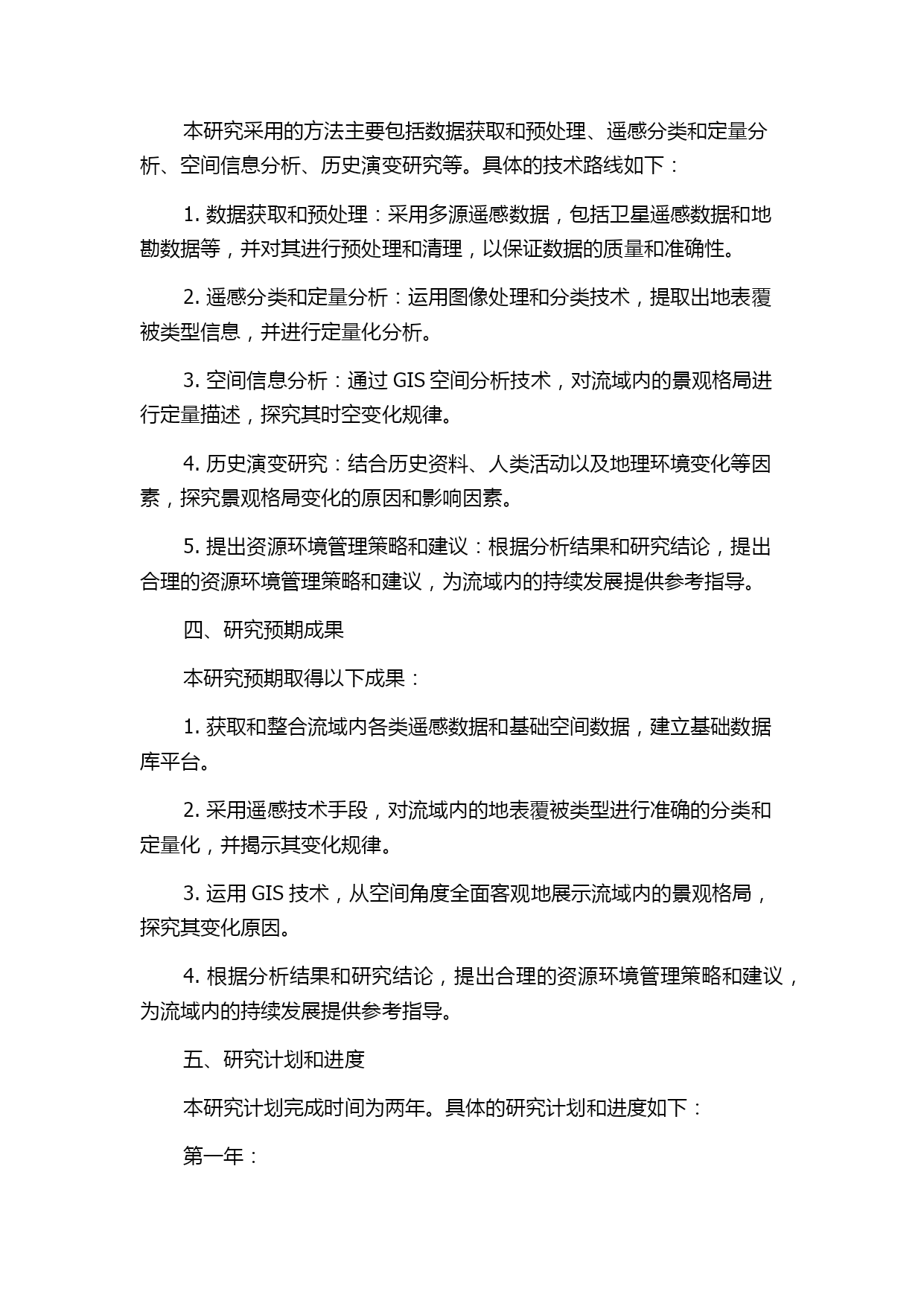 本研究采用的方法主要包括数据获取和预处理、遥感分类和定量分析、空间信息分析、历史演变研究等。具体的技术路线如下：

1. 数据获取和预处理：采用多源遥感数据，包括卫星遥感数据和地勘数据等，并对其进行预处理和清理，以保证数据的质量和准确性。

2. 遥感分类和定量分析：运用图像处理和分类技术，提取出地表覆被类型信息，并进行定量化分析。

3. 空间信息分析：通过 GIS 空间分析技术，对流域内的景观格局进行定量描述，探究其时空变化规律。

4. 历史演变研究：结合历史资料、人类活动以及地理环境变化等因素，探究景观格局变化的原因和影响因素。

5. 提出资源环境管理策略和建议：根据分析结果和研究结论，提出合理的资源环境管理策略和建议，为流域内的持续发展提供参考指导。

四、研究预期成果

本研究预期取得以下成果：

1. 获取和整合流域内各类遥感数据和基础空间数据，建立基础数据库平台。

2. 采用遥感技术手段，对流域内的地表覆被类型进行准确的分类和定量化，并揭示其变化规律。

3. 运用 GIS 技术，从空间角度全面客观地展示流域内的景观格局，探究其变化原因。

4. 根据分析结果和研究结论，提出合理的资源环境管理策略和建议，为流域内的持续发展提供参考指导。

五、研究计划和进度

本研究计划完成时间为两年。具体的研究计划和进度如下：

第一年：